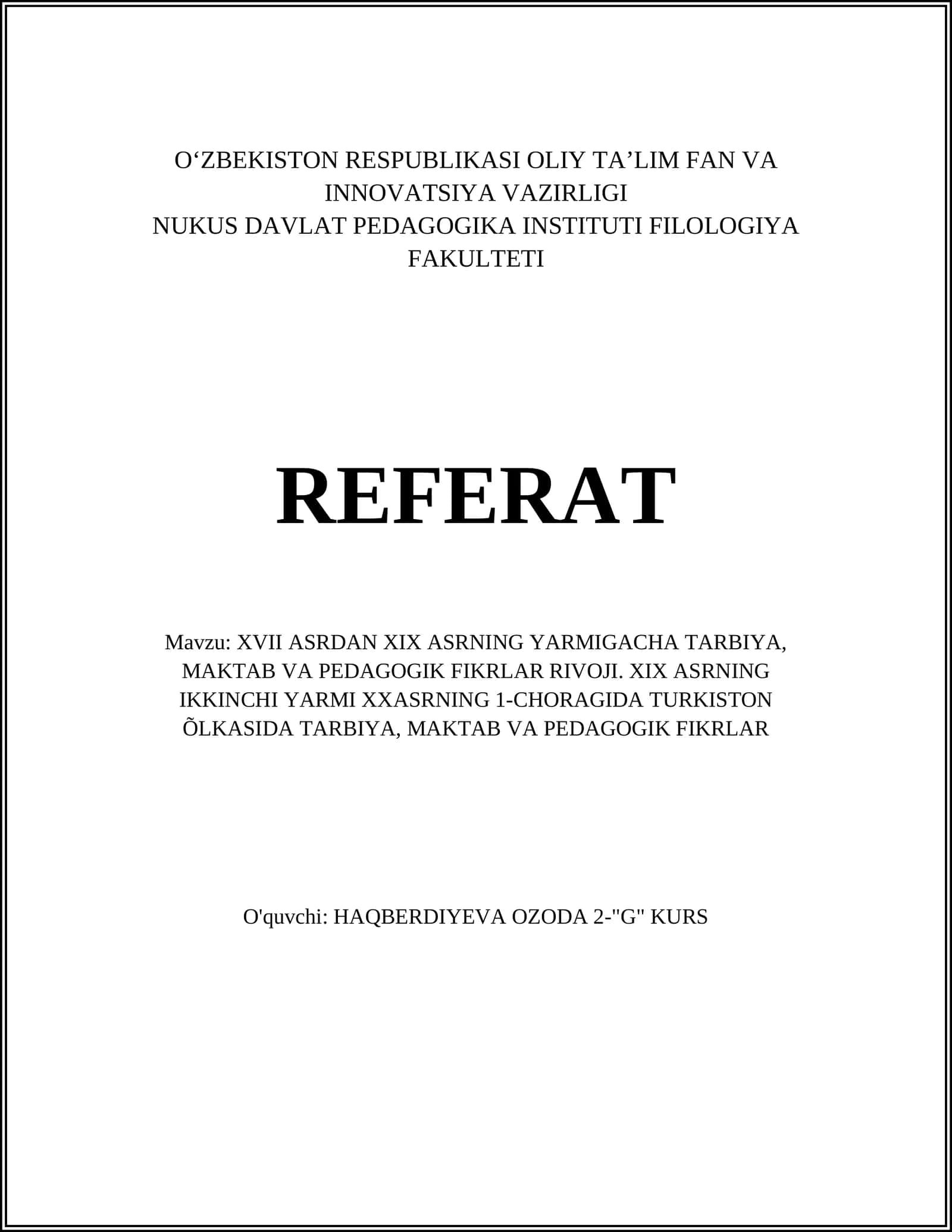 O‘ZBEKISTON RESPUBLIKASI OLIY TA’LIM FAN VA INNOVATSIYA VAZIRLIGI
NUKUS DAVLAT PEDAGOGIKA INSTITUTI FILOLOGIYA FAKULTETI

REFERAT

Mavzu: XVII ASRDAN XIX ASRNING YARMIGACHA TARBIYA, MAKTAB VA PEDAGOGIK FIKRLAR RIVOJI. XIX ASRNING IKKINCHI YARMI XXASRNING 1-CHORAGIDA TURKISTON ÕLKASIDA TARBIYA, MAKTAB VA PEDAGOGIK FIKRLAR

O'quvchi: HAQBERDIYEVA OZODA 2-"G" KURS